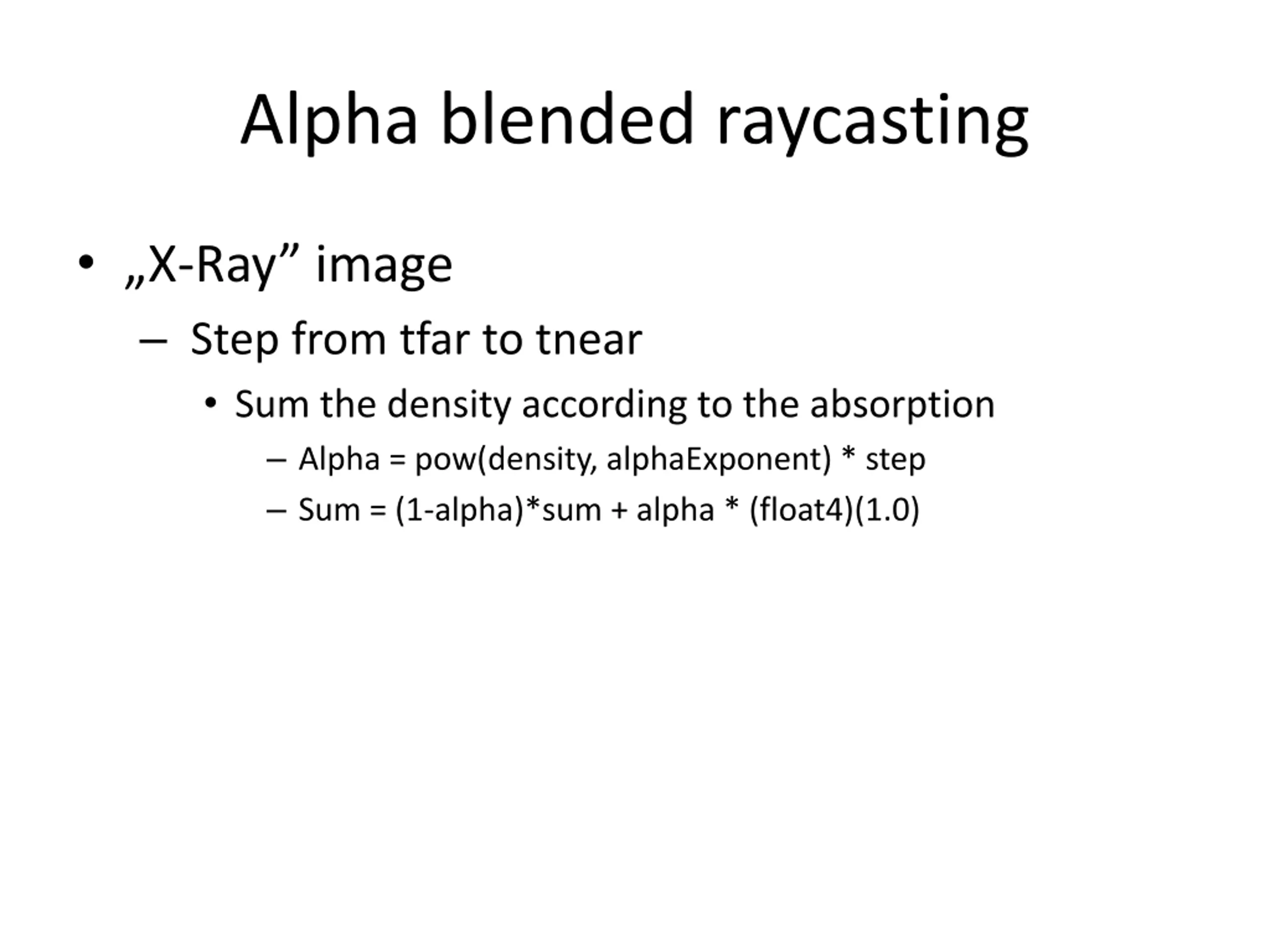 Alpha blended raycasting

• „X-Ray” image
– Step from tfar to tnear
• Sum the density according to the absorption
– Alpha = pow(density, alphaExponent) * step
– Sum = (1-alpha)*sum + alpha * (float4)(1.0)